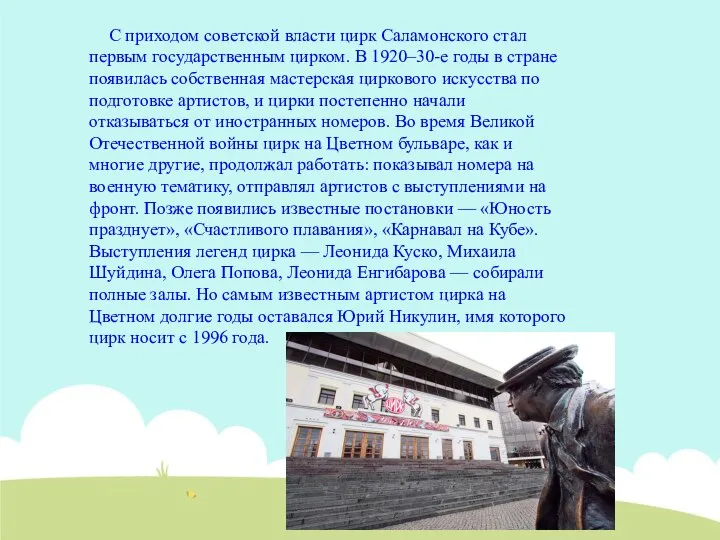 С приходом советской власти цирк Саламонского стал первым государственным цирком. В 1920–30-е годы в стране появилась собственная мастерская циркового искусства по подготовке артистов, и цирки постепенно начали отказываться от иностранных номеров. Во время Великой Отечественной войны цирк на Цветном бульваре, как и многие другие, продолжал работать: показывал номера на военную тематику, отправлял артистов с выступлениями на фронт. Позже появились известные постановки — «Юность празднует», «Счастливого плавания», «Карнавал на Кубе». Выступления легенд цирка — Леонида Куско, Михаила Шуйдина, Олега Попова, Леонида Енгибарова — собирали полные залы. Но самым известным артистом цирка на Цветном долгие годы оставался Юрий Никулин, имя которого цирк носит с 1996 года.